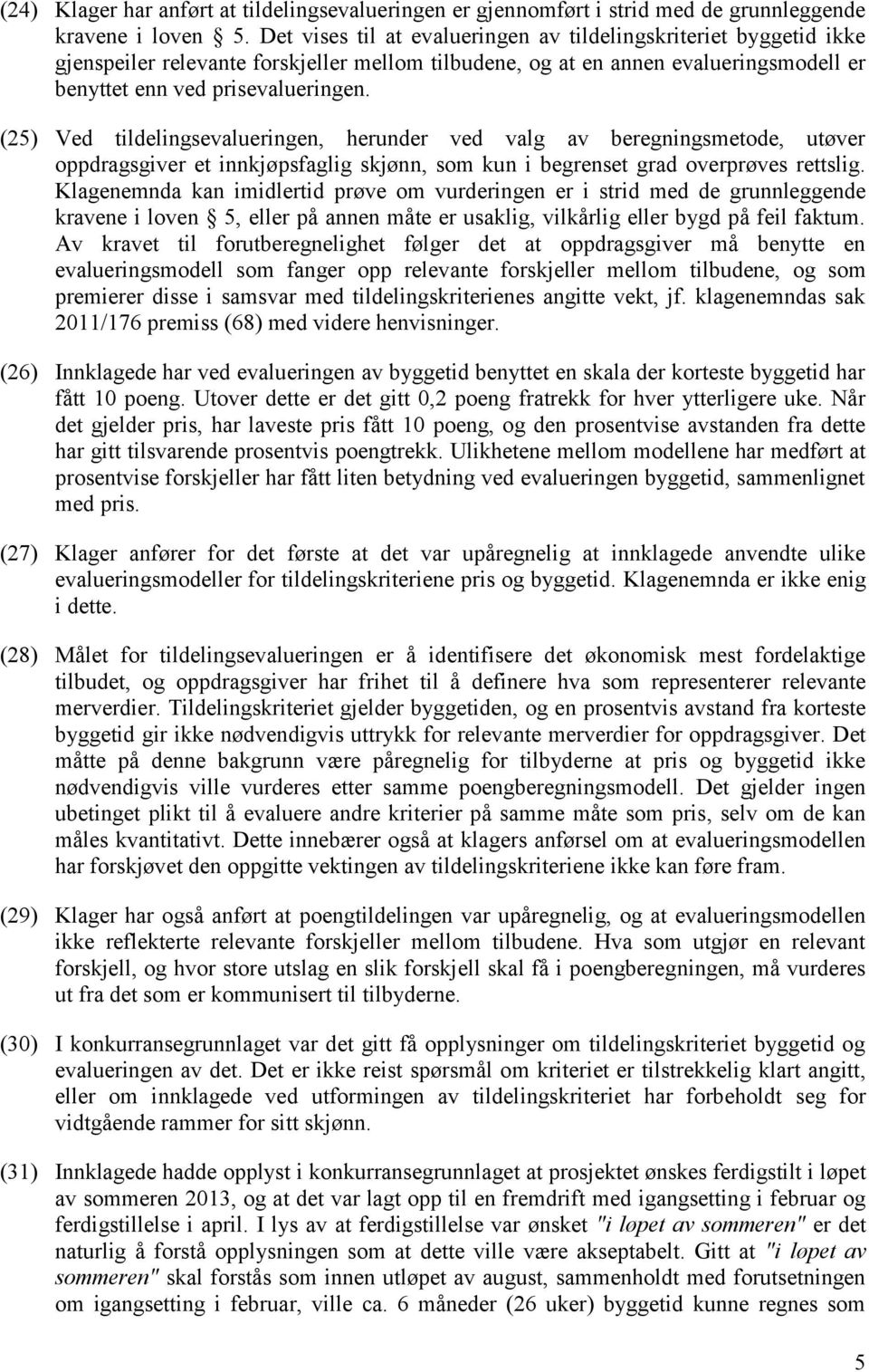 (24) Klager har anført at tildelingsevalueringen er gjennomført i strid med de grunnleggende kravene i loven 5. Det vises til at evalueringen av tildelingskriteriet byggetid ikke gjenspeiler relevante forskjeller mellom tilbudene, og at en annen evalueringsmodell er benyttet enn ved prisevalueringen.

(25) Ved tildelingsevalueringen, herunder ved valg av beregningsmetode, utøver oppdragsgiver et innkjøpsfaglig skjønn, som kun i begrenset grad overprøves rettslig. Klagenemnda kan imidlertid prøve om vurderingen er i strid med de grunnleggende kravene i loven 5, eller på annen måte er usaklig, vilkårlig eller bygd på feil faktum. Av kravet til forutberegnelighet følger det at oppdragsgiver må benytte en evalueringsmodell som fanger opp relevante forskjeller mellom tilbudene, og som premierer disse i samsvar med tildelingskriterienes angitte vekt, jf. klagenemndas sak 2011/176 premiss (68) med videre henvisninger.

(26) Innklagede har ved evalueringen av byggetid benyttet en skala der korteste byggetid har fått 10 poeng. Utover dette er det gitt 0,2 poeng fratrekk for hver ytterligere uke. Når det gjelder pris, har laveste pris fått 10 poeng, og den prosentvise avstanden fra dette har gitt tilsvarende prosentvis poengtrekk. Ulikhetene mellom modellene har medført at prosentvise forskjeller har fått liten betydning ved evalueringen byggetid, sammenlignet med pris.

(27) Klager anfører for det første at det var upåregnelig at innklagede anvendte ulike evalueringsmodeller for tildelingskriteriene pris og byggetid. Klagenemnda er ikke enig i dette.

(28) Målet for tildelingsevalueringen er å identifisere det økonomisk mest fordelaktige tilbudet, og oppdragsgiver har frihet til å definere hva som representerer relevante merverdier. Tildelingskriteriet gjelder byggetiden, og en prosentvis avstand fra korteste byggetid gir ikke nødvendigvis uttrykk for relevante merverdier for oppdragsgiver. Det måtte på denne bakgrunn være påregnelig for tilbyderne at pris og byggetid ikke nødvendigvis ville vurderes etter samme poengberegningsmodell. Det gjelder ingen ubetinget plikt til å evaluere andre kriterier på samme måte som pris, selv om de kan måles kvantitativt. Dette innebærer også at klagers anførsel om at evalueringsmodellen har forskjøvet den oppgitte vektingen av tildelingskriteriene ikke kan føre fram.

(29) Klager har også anført at poengtildelingen var upåregnelig, og at evalueringsmodellen ikke reflekterte relevante forskjeller mellom tilbudene. Hva som utgjør en relevant forskjell, og hvor store utslag en slik forskjell skal få i poengberegningen, må vurderes ut fra det som er kommunisert til tilbyderne.

(30) I konkurransegrunnlaget var det gitt få opplysninger om tildelingskriteriet byggetid og evalueringen av det. Det er ikke reist spørsmål om kriteriet er tilstrekkelig klart angitt, eller om innklagede ved utformingen av tildelingskriteriet har forbeholdt seg for vidtgående rammer for sitt skjønn.

(31) Innklagede hadde opplyst i konkurransegrunnlaget at prosjektet ønskes ferdigstilt i løpet av sommeren 2013, og at det var lagt opp til en fremdrift med igangsetting i februar og ferdigstillelse i april. I lys av at ferdigstillelse var ønsket "i løpet av sommeren" er det naturlig å forstå opplysningen som at dette ville være akseptabelt. Gitt at "i løpet av sommeren" skal forstås som innen utløpet av august, sammenholdt med forutsetningen om igangsetting i februar, ville ca. 6 måneder (26 uker) byggetid kunne regnes som

5